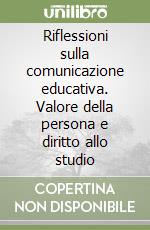 unilibro

Riflessioni sulla comunicazione educativa. Valore della persona e diritto allo studio

COPERTINA NON DISPONIBILE